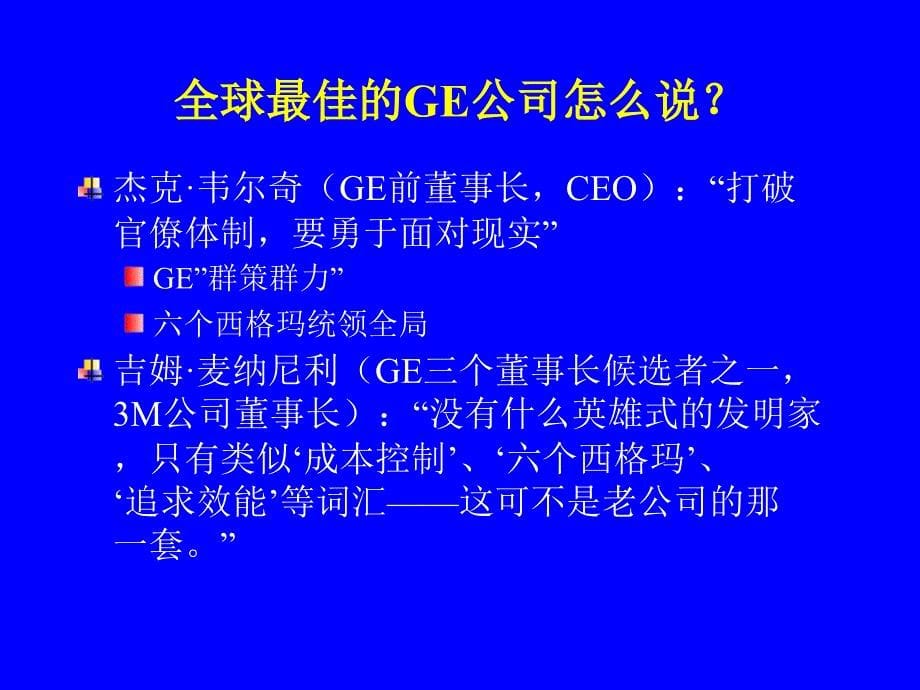 全球最佳的GE公司怎么说？

杰克·韦尔奇（GE前董事长，CEO）：“打破官僚体制，要勇于面对现实”

GE”群策群力”

六个西格玛统领全局

吉姆·麦纳尼利（GE三个董事长候选者之一，3M公司董事长）：“没有什么英雄式的发明家，只有类似‘成本控制’、‘六个西格玛’、‘追求效能’等词汇——这可不是老公司的那一套。”